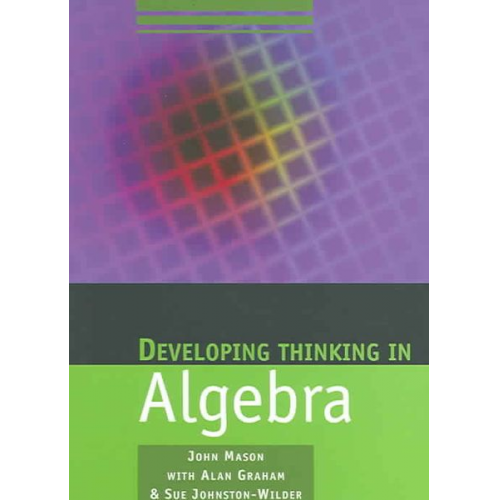 DEVELOPING THINKING IN
Algebra

JOHN MASON
WITH ALAN GRAHAM
& SUE JOHNSTON-WILDER